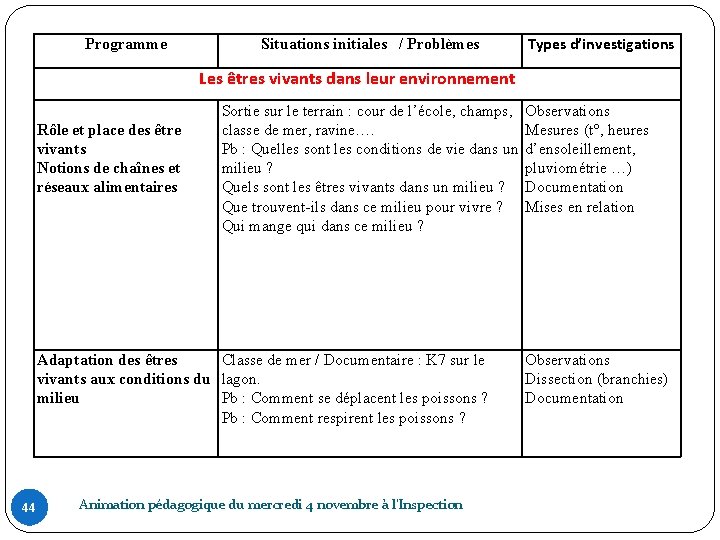 | Programme | Situations initiales / Problèmes | Types d'investigations |
|---|---|---|
| Les êtres vivants dans leur environnement | | |
| Rôle et place des être vivants Notions de chaînes et réseaux alimentaires | Sortie sur le terrain : cour de l'école, champs, classe de mer, ravine…. Pb : Quelles sont les conditions de vie dans un milieu ? Quels sont les êtres vivants dans un milieu ? Que trouvent-ils dans ce milieu pour vivre ? Qui mange qui dans ce milieu ? | Observations Mesures (t°, heures d'ensoleillement, pluviométrie …) Documentation Mises en relation |
| Adaptation des êtres vivants aux conditions du milieu | Classe de mer / Documentaire : K7 sur le lagon. Pb : Comment se déplacent les poissons ? Pb : Comment respirent les poissons ? | Observations Dissection (branchies) Documentation |

44

Animation pédagogique du mercredi 4 novembre à l'Inspection